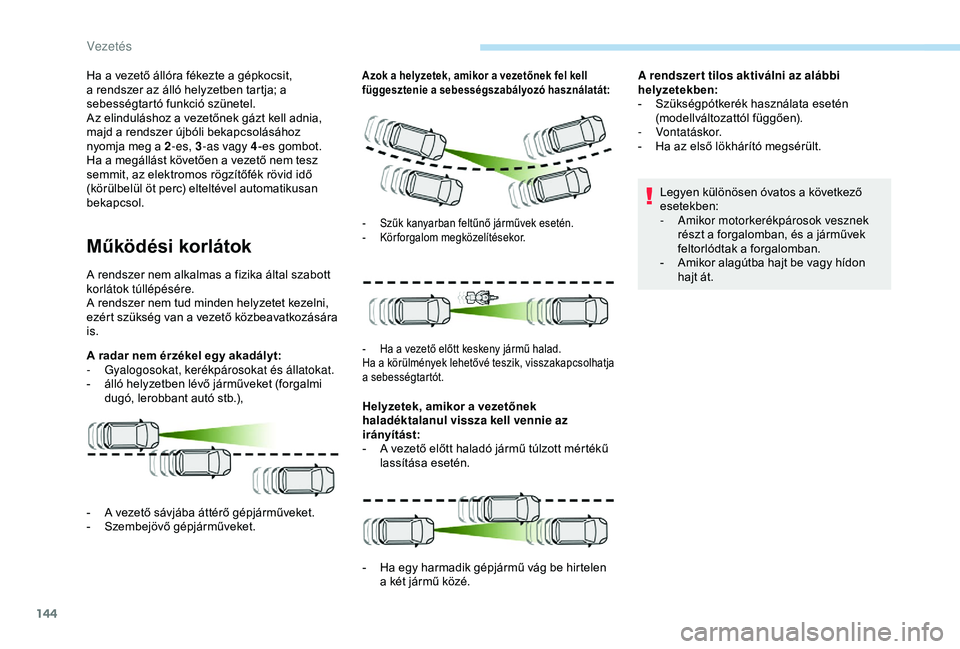 Vezetés

Ha a vezető állóra fékezte a gépkocsit, a rendszer az álló helyzetben tartja; a sebességtartó funkció szünetel.
Az elinduláshoz a vezetőnek gázt kell adnia, majd a rendszer újbóli bekapcsolásához nyomja meg a 2-es, 3-as vagy 4-es gombot.
Ha a megállást követően a vezető nem tesz semmit, az elektromos rögzítőfék rövid idő (körülbelül öt perc) elteltével automatikusan bekapcsol.

Működési korlátok

A rendszer nem alkalmas a fizika által szabott korlátok túllépésére.
A rendszer nem tud minden helyzetet kezelni, ezért szükség van a vezető közbeavatkozására is.

A radar nem érzékel egy akadályt:
- Gyalogosokat, kerékpárosokat és állatokat.
- álló helyzetben lévő járműveket (forgalmi dugó, lerobbant autó stb.),

- A vezető sávjába áttérő gépjárműveket.
- Szembejövő gépjárműveket.

Azok a helyzetek, amikor a vezetőnek fel kell függesztenie a sebességszabályozó használatát:

- Szűk kanyarban feltűnő járművek esetén.
- Körforgalom megközelítésekor.

- Ha a vezető előtt keskeny jármű halad.
Ha a körülmények lehetővé teszik, visszakapcsolhatja a sebességtartót.

Helyzetek, amikor a vezetőnek haladéktalanul vissza kell vennie az irányítást:
- A vezető előtt haladó jármű túlzott mértékű lassítása esetén.

- Ha egy harmadik gépjármű vág be hirtelen a két jármű közé.

A rendszert tilos aktiválni az alábbi helyzetekben:
- Szükségpótkerék használata esetén (modellváltozattól függően).
- Vontatáskor.
- Ha az első lökhárító megsérült.

Legyen különösen óvatos a következő esetekben:
- Amikor motorkerékpárosok vesznek részt a forgalomban, és a járművek feltorlódtak a forgalomban.
- Amikor alagútba hajt be vagy hídon hajt át.

144

carmanualsonline.info